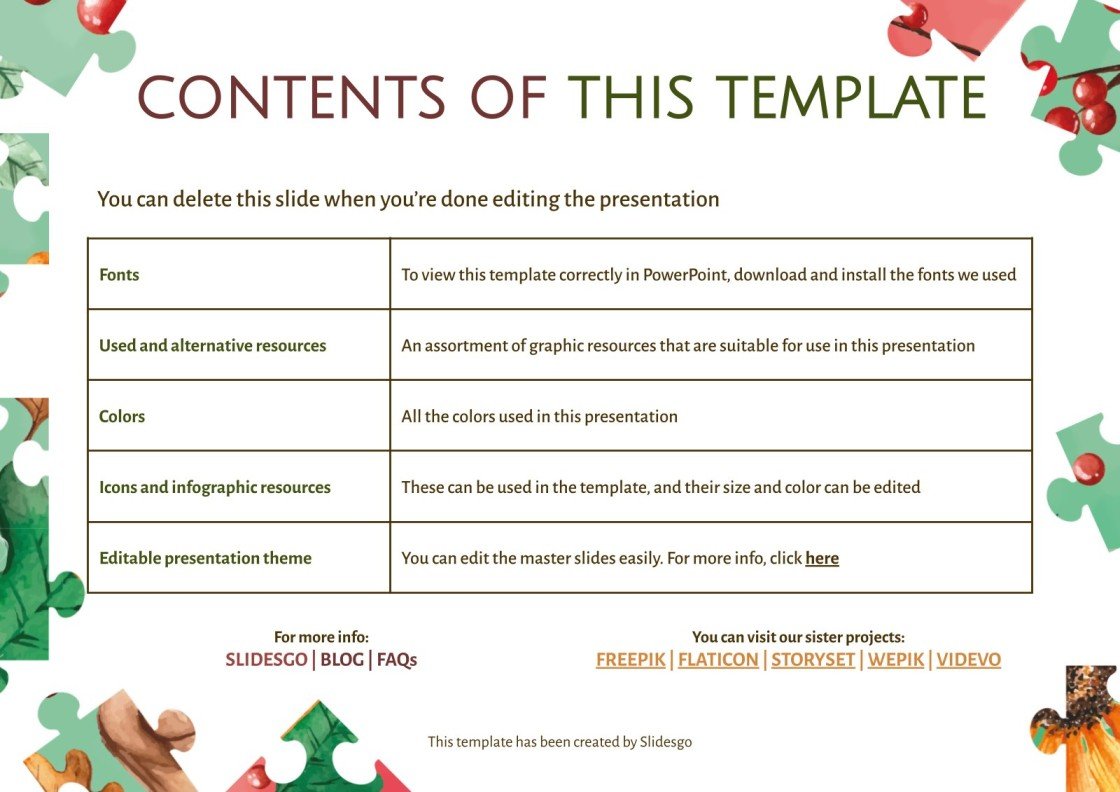 CONTENTS OF THIS TEMPLATE

You can delete this slide when you're done editing the presentation

| Fonts | To view this template correctly in PowerPoint, download and install the fonts we used |
|---|---|
| Used and alternative resources | An assortment of graphic resources that are suitable for use in this presentation |
| Colors | All the colors used in this presentation |
| Icons and infographic resources | These can be used in the template, and their size and color can be edited |
| Editable presentation theme | You can edit the master slides easily. For more info, click here |

For more info:
SLIDESGO | BLOG | FAQs

You can visit our sister projects:
FREEPIK | FLATICON | STORYSET | WEPIK | VIDEVO

This template has been created by Slidesgo